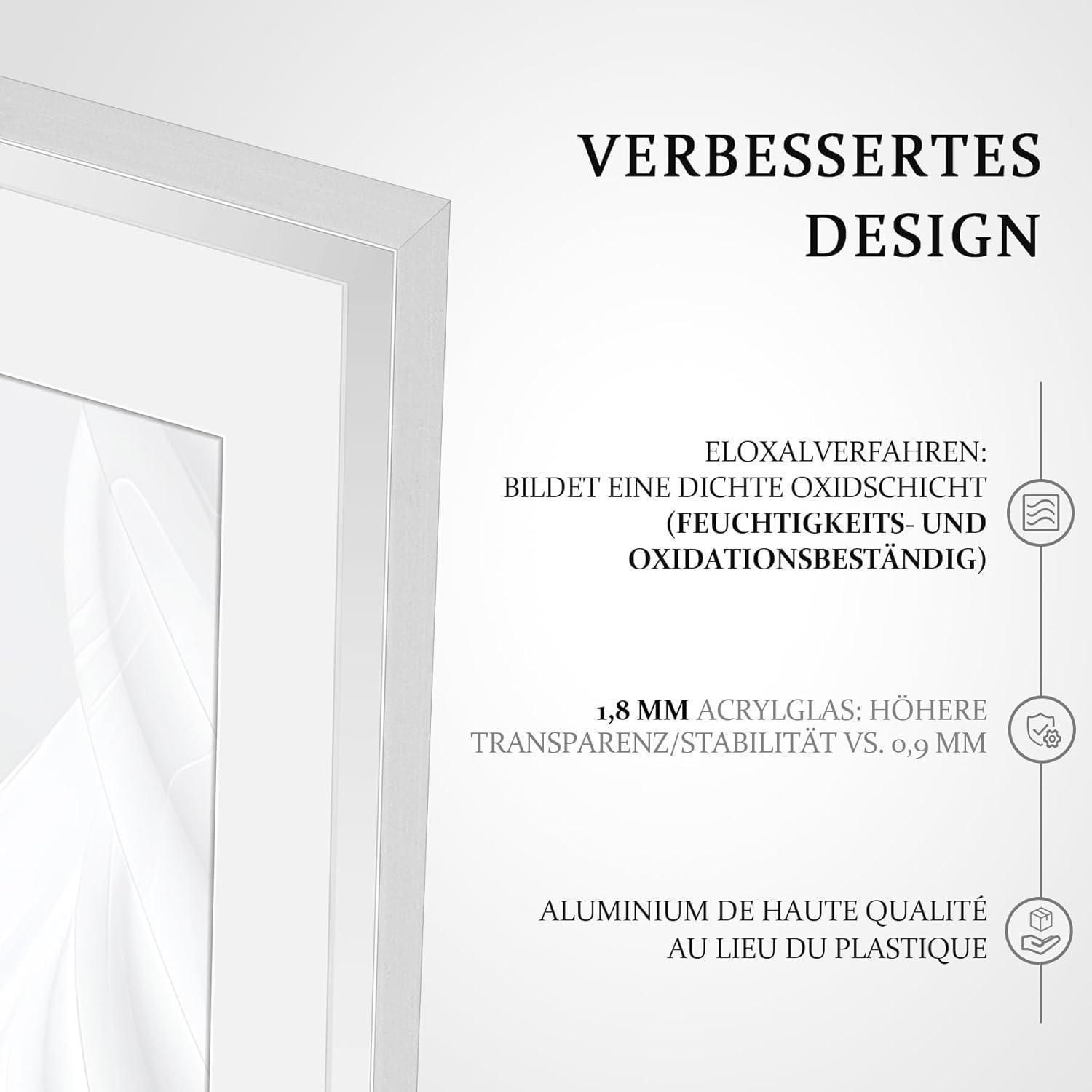 VERBESSERTES
DESIGN

ELOXALVERFAHREN:
BILDET EINE DICHTE OXIDSCHICHT
(FEUCHTIGKEITS- UND
OXIDATIONSBESTÄNDIG)

1,8 MM ACRYLGLAS: HÖHERE
TRANSPARENZ/STABILITÄT VS. 0,9 MM

ALUMINIUM DE HAUTE QUALITÉ
AU LIEU DU PLASTIQUE